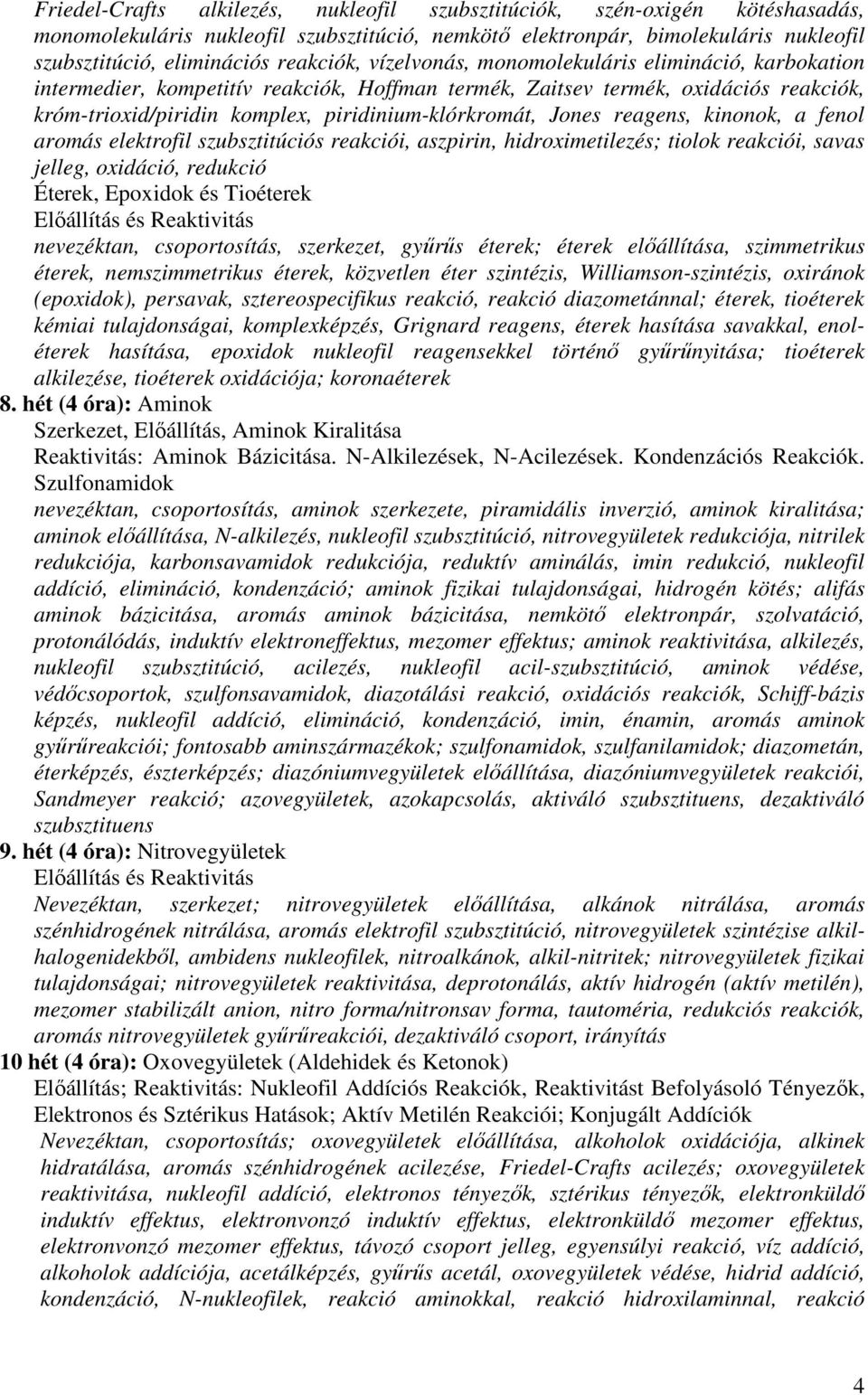 Friedel-Crafts alkilezés, nukleofil szubsztitúciók, szén-oxigén kötéshasadás, monomolekuláris nukleofil szubsztitúció, nemkötő elektronpár, bimolekuláris nukleofil szubsztitúció, eliminációs reakciók, vízelvonás, monomolekuláris elimináció, karbokation intermedier, kompetitív reakciók, Hoffman termék, Zaitsev termék, oxidációs reakciók, króm-trioxid/piridin komplex, piridinium-klórkromát, Jones reagens, kinonok, a fenol aromás elektrofil szubsztitúciós reakciói, aszpirin, hidroximetilezés; tiolok reakciói, savas jelleg, oxidáció, redukció
Éterek, Epoxidok és Tioéterek
Előállítás és Reaktivitás
nevezéktan, csoportosítás, szerkezet, gyűrűs éterek; éterek előállítása, szimmetrikus éterek, nemszimmetrikus éterek, közvetlen éter szintézis, Williamson-szintézis, oxiránok (epoxidok), persavak, sztereospecifikus reakció, reakció diazometánnal; éterek, tioéterek kémiai tulajdonságai, komplexképzés, Grignard reagens, éterek hasítása savakkal, enoléterek hasítása, epoxidok nukleofil reagensekkel történő gyűrűnyitása; tioéterek alkilezése, tioéterek oxidációja; koronaéterek
8. hét (4 óra): Aminok
Szerkezet, Előállítás, Aminok Kiralitása
Reaktivitás: Aminok Bázicitása. N-Alkilezések, N-Acilezések. Kondenzációs Reakciók. Szulfonamidok
nevezéktan, csoportosítás, aminok szerkezete, piramidális inverzió, aminok kiralitása; aminok előállítása, N-alkilezés, nukleofil szubsztitúció, nitrovegyületek redukciója, nitrilek redukciója, karbonsavamidok redukciója, reduktív aminálás, imin redukció, nukleofil addíció, elimináció, kondenzáció; aminok fizikai tulajdonságai, hidrogén kötés; alifás aminok bázicitása, aromás aminok bázicitása, nemkötő elektronpár, szolvatáció, protonálódás, induktív elektroneffektus, mezomer effektus; aminok reaktivitása, alkilezés, nukleofil szubsztitúció, acilezés, nukleofil acil-szubsztitúció, aminok védése, védőcsoportok, szulfonsavamidok, diazotálási reakció, oxidációs reakciók, Schiff-bázis képzés, nukleofil addíció, elimináció, kondenzáció, imin, énamin, aromás aminok gyűrűreakciói; fontosabb aminszármazékok; szulfonamidok, szulfanilamidok; diazometán, éterképzés, észterképzés; diazóniumvegyületek előállítása, diazóniumvegyületek reakciói, Sandmeyer reakció; azovegyületek, azokapcsolás, aktiváló szubsztituens, dezaktiváló szubsztituens
9. hét (4 óra): Nitrovegyületek
Előállítás és Reaktivitás
Nevezéktan, szerkezet; nitrovegyületek előállítása, alkánok nitrálása, aromás szénhidrogének nitrálása, aromás elektrofil szubsztitúció, nitrovegyületek szintézise alkilhalogenidekből, ambidens nukleofilek, nitroalkánok, alkil-nitritek; nitrovegyületek fizikai tulajdonságai; nitrovegyületek reaktivitása, deprotonálás, aktív hidrogén (aktív metilén), mezomer stabilizált anion, nitro forma/nitronsav forma, tautoméria, redukciós reakciók, aromás nitrovegyületek gyűrűreakciói, dezaktiváló csoport, irányítás
10 hét (4 óra): Oxovegyületek (Aldehidek és Ketonok)
Előállítás; Reaktivitás: Nukleofil Addíciós Reakciók, Reaktivitást Befolyásoló Tényezők, Elektronos és Sztérikus Hatások; Aktív Metilén Reakciói; Konjugált Addíciók
Nevezéktan, csoportosítás; oxovegyületek előállítása, alkoholok oxidációja, alkinek hidratálása, aromás szénhidrogének acilezése, Friedel-Crafts acilezés; oxovegyületek reaktivitása, nukleofil addíció, elektronos tényezők, sztérikus tényezők, elektronküldő induktív effektus, elektronvonzó induktív effektus, elektronküldő mezomer effektus, elektronvonzó mezomer effektus, távozó csoport jelleg, egyensúlyi reakció, víz addíció, alkoholok addíciója, acetálképzés, gyűrűs acetál, oxovegyületek védése, hidrid addíció, kondenzáció, N-nukleofilek, reakció aminokkal, reakció hidroxilaminnal, reakció

4